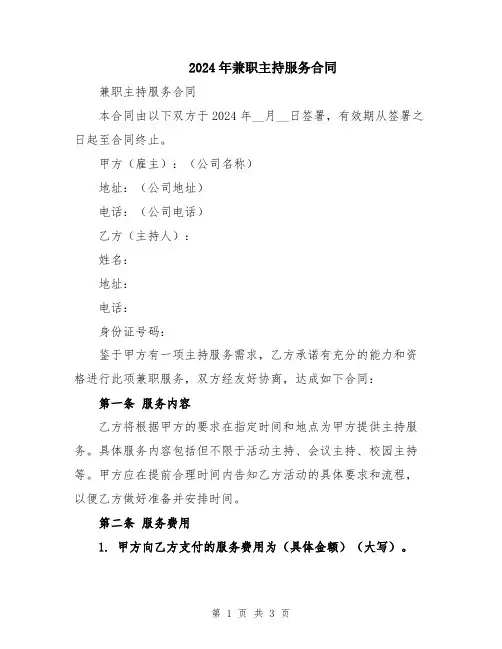 2024年兼职主持服务合同

兼职主持服务合同

本合同由以下双方于2024年__月__日签署，有效期从签署之日起至合同终止。

甲方（雇主）：（公司名称）

地址：（公司地址）

电话：（公司电话）

乙方（主持人）：

姓名：

地址：

电话：

身份证号码：

鉴于甲方有一项主持服务需求，乙方承诺有充分的能力和资格进行此项兼职服务，双方经友好协商，达成如下合同：

第一条 服务内容

乙方将根据甲方的要求在指定时间和地点为甲方提供主持服务。具体服务内容包括但不限于活动主持、会议主持、校园主持等。甲方应在提前合理时间内告知乙方活动的具体要求和流程，以便乙方做好准备并安排时间。

第二条 服务费用

1. 甲方向乙方支付的服务费用为（具体金额）（大写）。

第 1 页 共 3 页